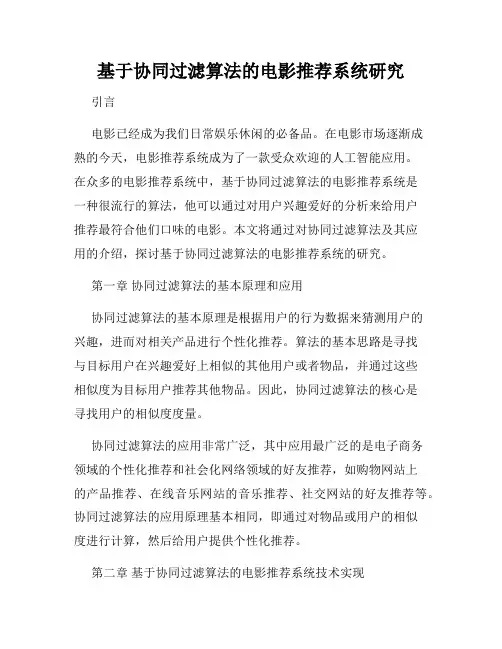 基于协同过滤算法的电影推荐系统研究

引言

电影已经成为我们日常娱乐休闲的必备品。在电影市场逐渐成熟的今天，电影推荐系统成为了一款受众欢迎的人工智能应用。在众多的电影推荐系统中，基于协同过滤算法的电影推荐系统是一种很流行的算法，他可以通过对用户兴趣爱好的分析来给用户推荐最符合他们口味的电影。本文将通过对协同过滤算法及其应用的介绍，探讨基于协同过滤算法的电影推荐系统的研究。

第一章 协同过滤算法的基本原理和应用

协同过滤算法的基本原理是根据用户的行为数据来猜测用户的兴趣，进而对相关产品进行个性化推荐。算法的基本思路是寻找与目标用户在兴趣爱好上相似的其他用户或者物品，并通过这些相似度为目标用户推荐其他物品。因此，协同过滤算法的核心是寻找用户的相似度度量。

协同过滤算法的应用非常广泛，其中应用最广泛的是电子商务领域的个性化推荐和社会化网络领域的好友推荐，如购物网站上的产品推荐、在线音乐网站的音乐推荐、社交网站的好友推荐等。协同过滤算法的应用原理基本相同，即通过对物品或用户的相似度进行计算，然后给用户提供个性化推荐。

第二章 基于协同过滤算法的电影推荐系统技术实现